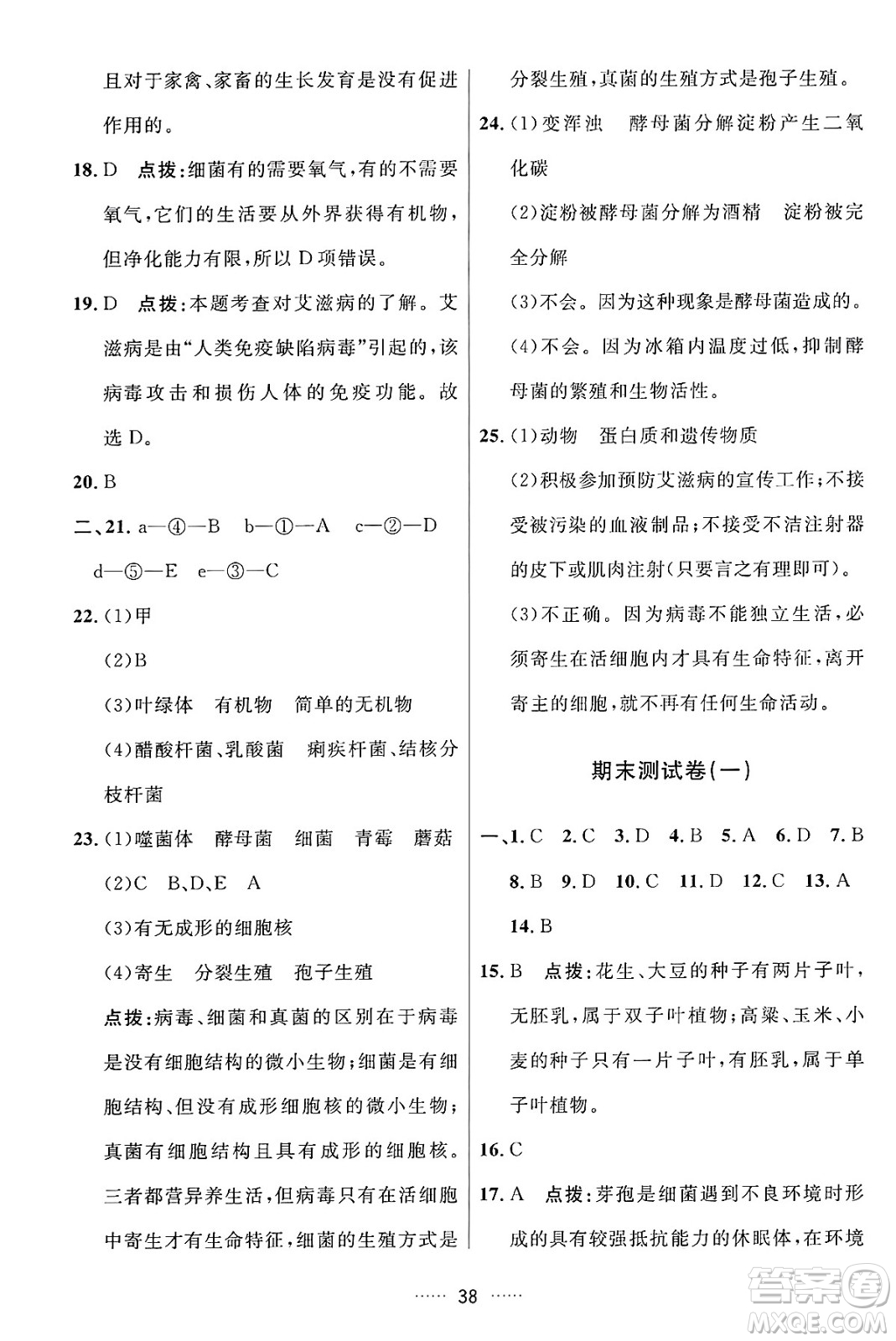 且对于家禽、家畜的生长发育是没有促进作用的。

18. D　点拨：细菌有的需要氧气，有的不需要氧气，它们的生活要从外界获得有机物，但净化能力有限，所以 D 项错误。

19. D　点拨：本题考查对艾滋病的了解。艾滋病是由“人类免疫缺陷病毒”引起的，该病毒攻击和损伤人体的免疫功能。故选 D。

20. B

二、21. a—④—B　b—①—A　c—②—D　d—⑤—E　e—③—C

22. (1)甲

(2)B

(3)叶绿体　有机物　简单的无机物

(4)醋酸杆菌、乳酸菌　痢疾杆菌、结核分枝杆菌

23. (1)噬菌体　酵母菌　细菌　青霉　蘑菇

(2)C　B、D、E　A

(3)有无成形的细胞核

(4)寄生　分裂生殖　孢子生殖

点拨：病毒、细菌和真菌的区别在于病毒是没有细胞结构的微小生物；细菌是有细胞结构、但没有成形细胞核的微小生物；真菌有细胞结构且具有成形的细胞核。三者都营异养生活，但病毒只有在活细胞中寄生才有生命特征，细菌的生殖方式是分裂生殖，真菌的生殖方式是孢子生殖。

24. (1)变浑浊　酵母菌分解淀粉产生二氧化碳

(2)淀粉被酵母菌分解为酒精　淀粉被完全分解

(3)不会。因为这种现象是酵母菌造成的。

(4)不会。因为冰箱内温度过低，抑制酵母菌的繁殖和生物活性。

25. (1)动物　蛋白质和遗传物质

(2)积极参加预防艾滋病的宣传工作；不接受被污染的血液制品；不接受不洁注射器的皮下或肌肉注射(只要言之有理即可)。

(3)不正确。因为病毒不能独立生活，必须寄生在活细胞内才具有生命特征，离开寄主的细胞，就不再有任何生命活动。

期末测试卷(一)

一、1. C　2. C　3. D　4. B　5. A　6. D　7. B　8. B　9. D　10. C　11. D　12. C　13. A　14. B

15. B　点拨：花生、大豆的种子有两片子叶，无胚乳，属于双子叶植物；高粱、玉米、小麦的种子只有一片子叶，有胚乳，属于单子叶植物。

16. C

17. A　点拨：芽孢是细菌遇到不良环境时形成的具有较强抵抗能力的休眠体，在环境

…… 38 ……

答案圈
MXQE.COM